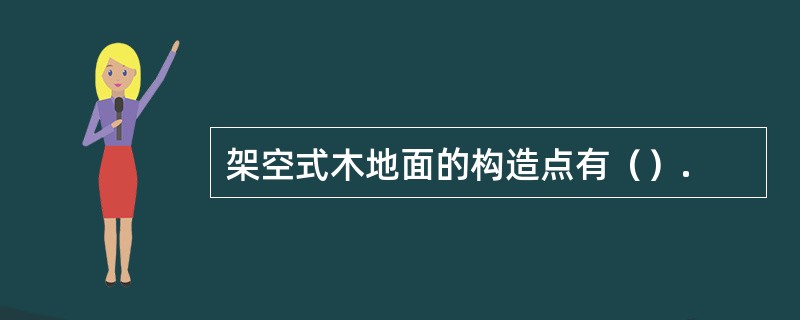 架空式木地面的构造点有（）.